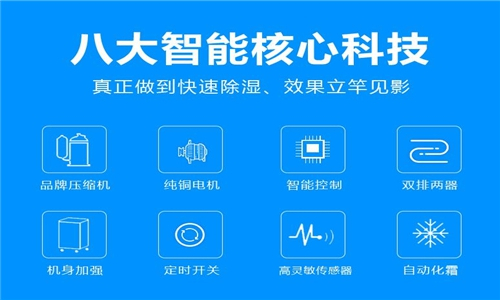 八大智能核心科技

真正做到快速除湿、效果立竿见影

品牌压缩机

纯铜电机

智能控制

双排两器

机身加强

定时开关

高灵敏传感器

自动化霜